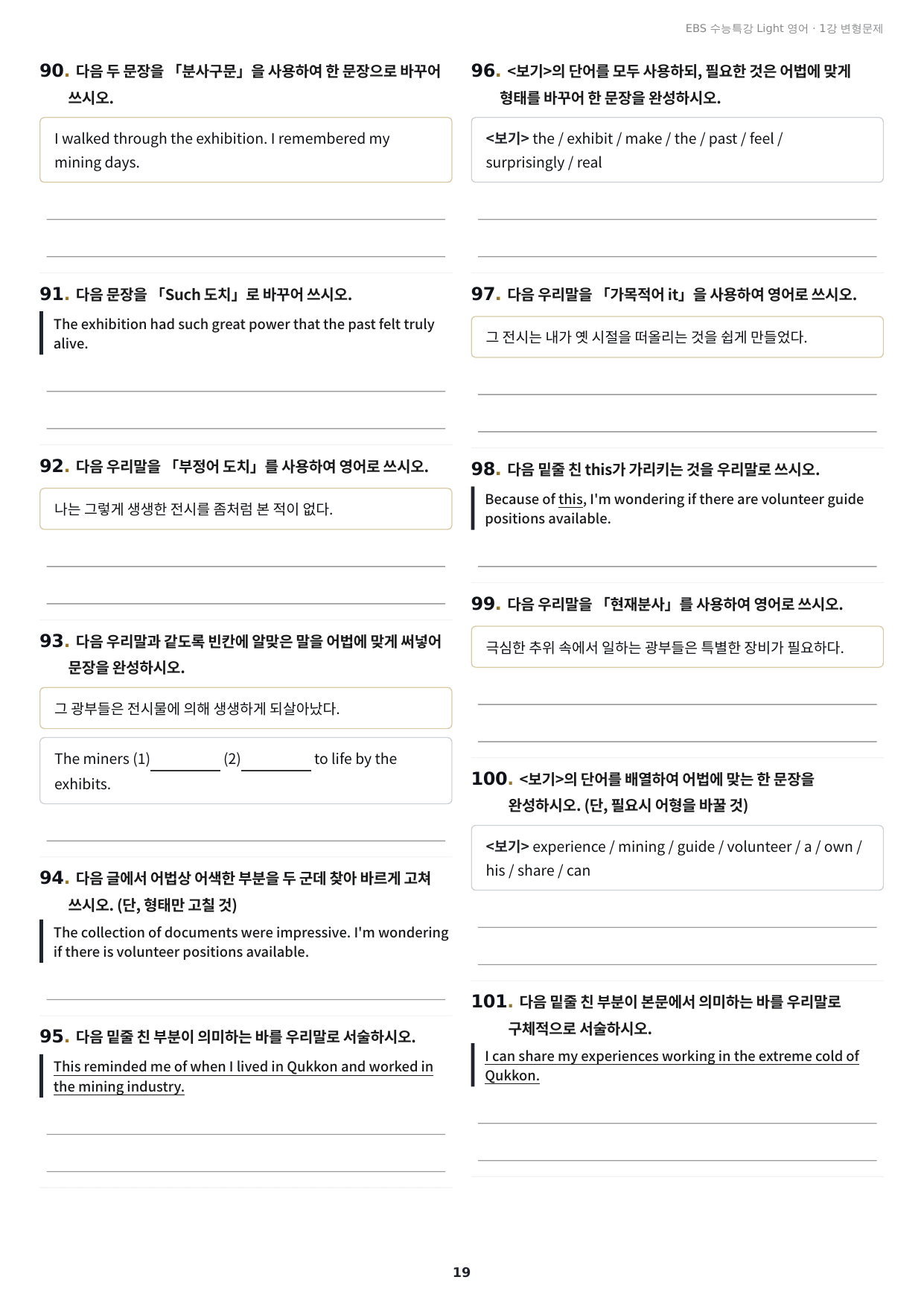 EBS 수능특강 Light 영어 · 1강 변형문제

90. 다음 두 문장을 「분사구문」을 사용하여 한 문장으로 바꾸어 쓰시오.

I walked through the exhibition. I remembered my mining days.

91. 다음 문장을 「Such 도치」로 바꾸어 쓰시오.

The exhibition had such great power that the past felt truly alive.

92. 다음 우리말을 「부정어 도치」를 사용하여 영어로 쓰시오.

나는 그렇게 생생한 전시를 좀처럼 본 적이 없다.

93. 다음 우리말과 같도록 빈칸에 알맞은 말을 어법에 맞게 써넣어 문장을 완성하시오.

그 광부들은 전시물에 의해 생생하게 되살아났다.

The miners (1)________ (2)________ to life by the exhibits.

94. 다음 글에서 어법상 어색한 부분을 두 군데 찾아 바르게 고쳐 쓰시오. (단, 형태만 고칠 것)

The collection of documents were impressive. I'm wondering if there is volunteer positions available.

95. 다음 밑줄 친 부분이 의미하는 바를 우리말로 서술하시오.

This reminded me of when I lived in Qukkon and worked in the mining industry.

96. <보기>의 단어를 모두 사용하되, 필요한 것은 어법에 맞게 형태를 바꾸어 한 문장을 완성하시오.

<보기> the / exhibit / make / the / past / feel / surprisingly / real

97. 다음 우리말을 「가목적어 it」을 사용하여 영어로 쓰시오.

그 전시는 내가 옛 시절을 떠올리는 것을 쉽게 만들었다.

98. 다음 밑줄 친 this가 가리키는 것을 우리말로 쓰시오.

Because of this, I'm wondering if there are volunteer guide positions available.

99. 다음 우리말을 「현재분사」를 사용하여 영어로 쓰시오.

극심한 추위 속에서 일하는 광부들은 특별한 장비가 필요하다.

100. <보기>의 단어를 배열하여 어법에 맞는 한 문장을 완성하시오. (단, 필요시 어형을 바꿀 것)

<보기> experience / mining / guide / volunteer / a / own / his / share / can

101. 다음 밑줄 친 부분이 본문에서 의미하는 바를 우리말로 구체적으로 서술하시오.

I can share my experiences working in the extreme cold of Qukkon.

19